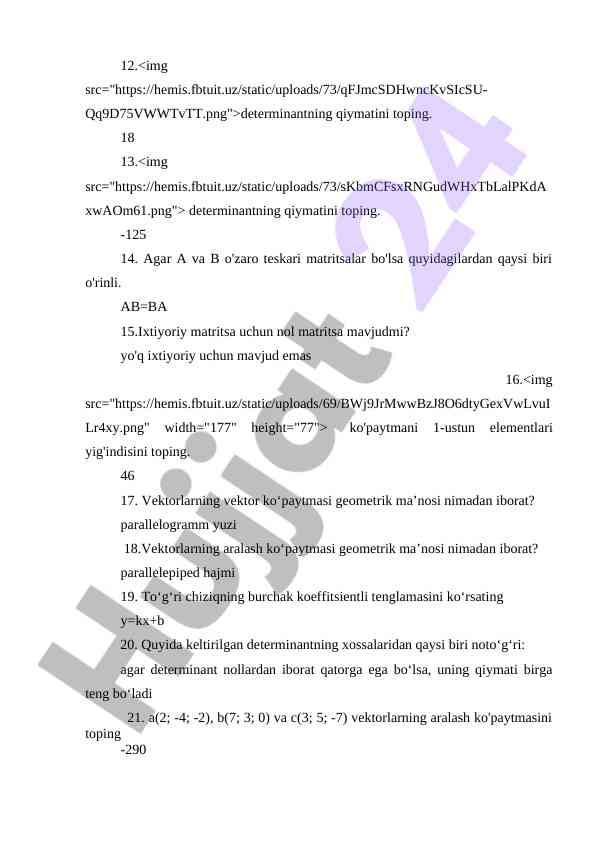 12.<img src="https://hemis.fbtuit.uz/static/uploads/73/qFJmcSDHwncKvSIcSU-Qq9D75VWWTvTT.png">determinantning qiymatini toping.

18

13.<img src="https://hemis.fbtuit.uz/static/uploads/73/sKbmCFsxRNGudWHxTbLalPKdAxwAOm61.png"> determinantning qiymatini toping.

-125

14. Agar A va B o'zaro teskari matritsalar bo'lsa quyidagilardan qaysi biri o'rinli.

AB=BA

15.Ixtiyoriy matritsa uchun nol matritsa mavjudmi?

yo'q ixtiyoriy uchun mavjud emas

16.<img src="https://hemis.fbtuit.uz/static/uploads/69/BWj9JrMwwBzJ8O6dtyGexVwLvuILr4xy.png" width="177" height="77"> ko'paytmani 1-ustun elementlari yig'indisini toping.

46

17. Vektorlarning vektor ko‘paytmasi geometrik ma’nosi nimadan iborat?

parallelogramm yuzi

18.Vektorlarning aralash ko‘paytmasi geometrik ma’nosi nimadan iborat?

parallelepiped hajmi

19. To‘g‘ri chiziqning burchak koeffitsientli tenglamasini ko‘rsating

y=kx+b

20. Quyida keltirilgan determinantning xossalaridan qaysi biri noto‘g‘ri:

agar determinant nollardan iborat qatorga ega bo‘lsa, uning qiymati birga teng bo‘ladi

21. a(2; -4; -2), b(7; 3; 0) va c(3; 5; -7) vektorlarning aralash ko'paytmasini toping

-290

Hujjat 24